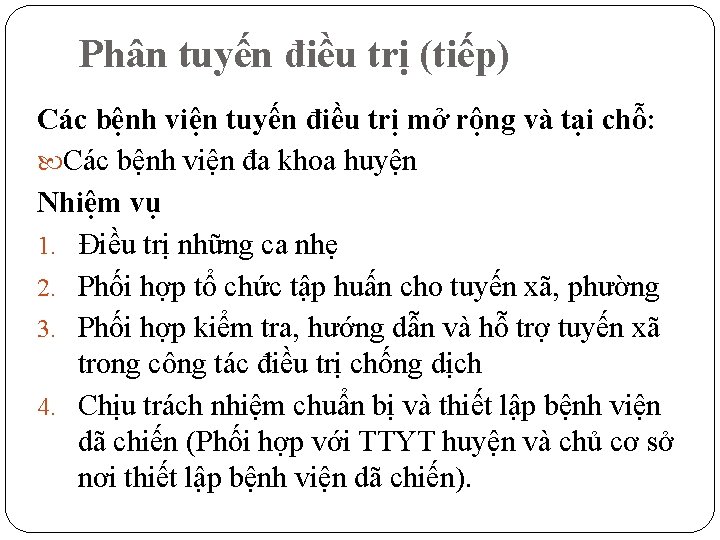 Phân tuyến điều trị (tiếp)

Các bệnh viện tuyến điều trị mở rộng và tại chỗ:

Các bệnh viện đa khoa huyện

Nhiệm vụ

1. Điều trị những ca nhẹ
2. Phối hợp tổ chức tập huấn cho tuyến xã, phường
3. Phối hợp kiểm tra, hướng dẫn và hỗ trợ tuyến xã trong công tác điều trị chống dịch
4. Chịu trách nhiệm chuẩn bị và thiết lập bệnh viện dã chiến (Phối hợp với TTYT huyện và chủ cơ sở nơi thiết lập bệnh viện dã chiến).